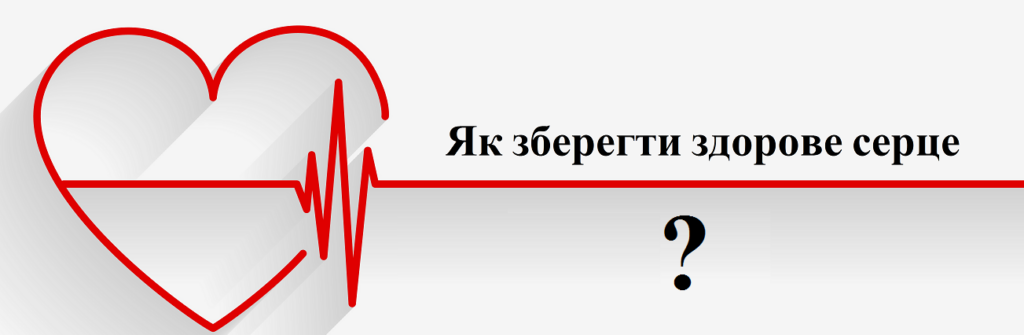 Як зберегти здорове серце

?